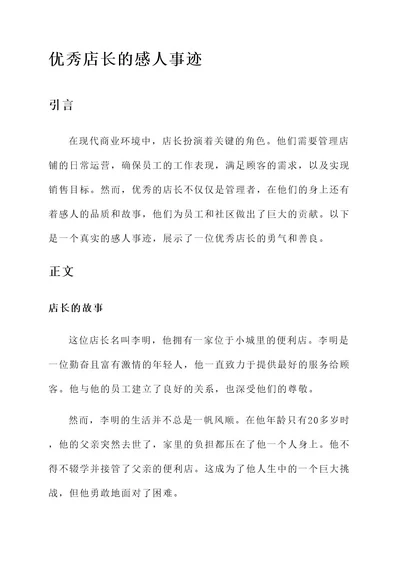 优秀店长的感人事迹

引言

在现代商业环境中，店长扮演着关键的角色。他们需要管理店铺的日常运营，确保员工的工作表现，满足顾客的需求，以及实现销售目标。然而，优秀的店长不仅仅是管理者，在他们的身上还有着感人的品质和故事，他们为员工和社区做出了巨大的贡献。以下是一个真实的感人事迹，展示了一位优秀店长的勇气和善良。

正文

店长的故事

这位店长名叫李明，他拥有一家位于小城里的便利店。李明是一位勤奋且富有激情的年轻人，他一直致力于提供最好的服务给顾客。他与他的员工建立了良好的关系，也深受他们的尊敬。

然而，李明的生活并不总是一帆风顺。在他年龄只有20多岁时，他的父亲突然去世了，家里的负担都压在了他一个人身上。他不得不辍学并接管了父亲的便利店。这成为了他人生中的一个巨大挑战，但他勇敢地面对了困难。